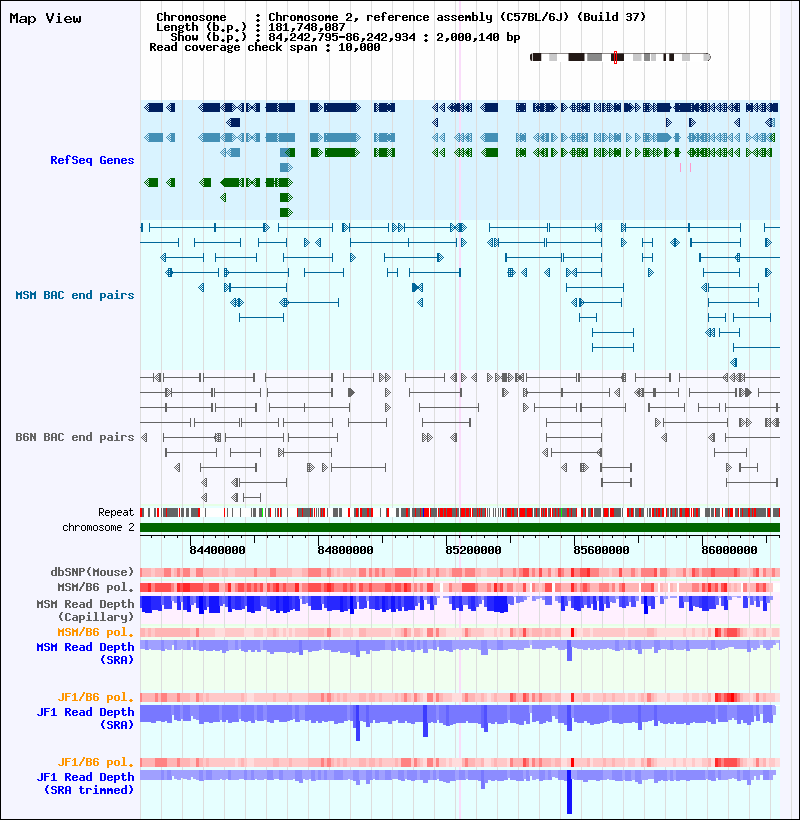 Map View

Chromosome : Chromosome 2, reference assembly (C57BL/6J) (Build 37)
Length (b.p.) : 181,748,087
Show (b.p.) : 84,242,795-86,242,934 : 2,000,140 bp
Read coverage check span : 10,000

RefSeq Genes

MSM BAC end pairs

B6N BAC end pairs

Repeat
chromosome 2

84400000 84800000 85200000 85600000 86000000

dbSNP(Mouse)
MSM/B6 pol.
MSM Read Depth (Capillary)
MSM/B6 pol.
MSM Read Depth (SRA)

JF1/B6 pol.
JF1 Read Depth (SRA)

JF1/B6 pol.
JF1 Read Depth (SRA trimmed)